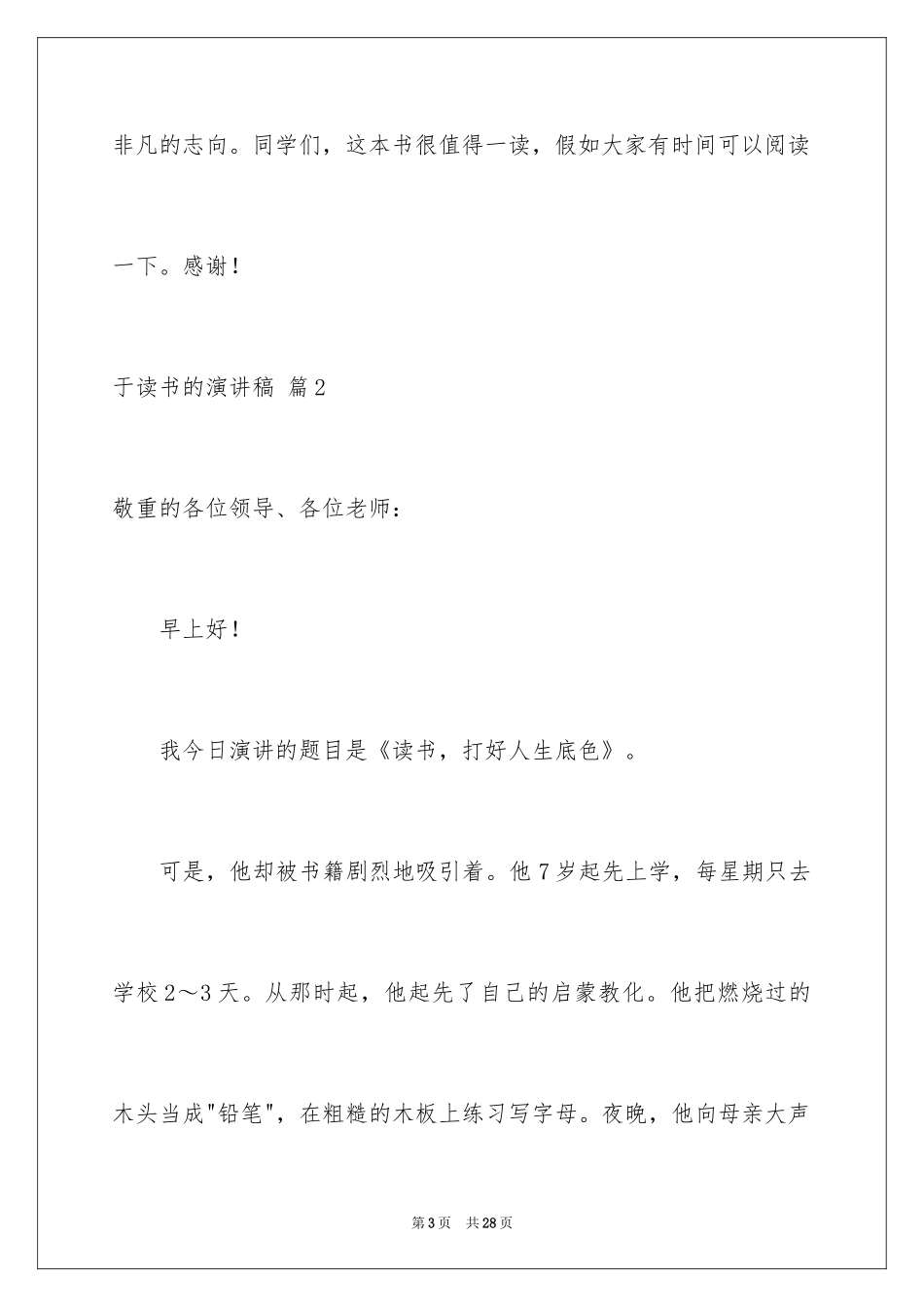 非凡的志向。同学们，这本书很值得一读，假如大家有时间可以阅读一下。感谢！

于读书的演讲稿 篇2

敬重的各位领导、各位老师：

早上好！

我今日演讲的题目是《读书，打好人生底色》。

可是，他却被书籍剧烈地吸引着。他7岁起先上学，每星期只去学校2～3天。从那时起，他起先了自己的启蒙教化。他把燃烧过的木头当成"铅笔"，在粗糙的木板上练习写字母。夜晚，他向母亲大声

第3页 共28页